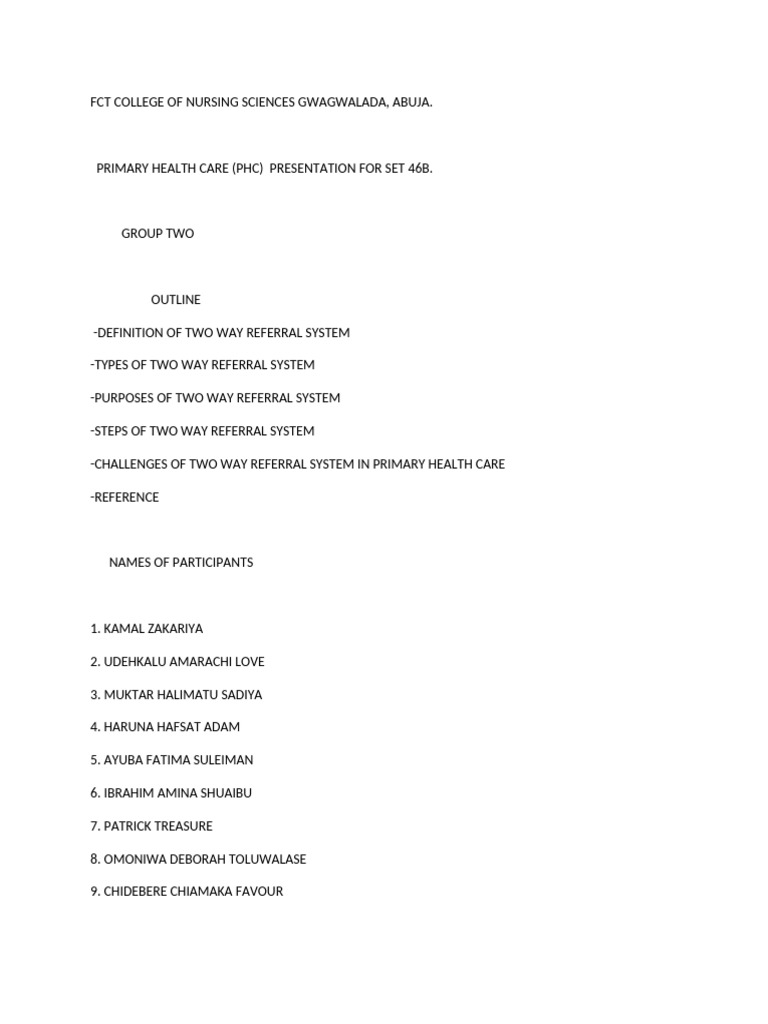 FCT COLLEGE OF NURSING SCIENCES GWAGWALADA, ABUJA.

PRIMARY HEALTH CARE (PHC) PRESENTATION FOR SET 46B.

GROUP TWO

OUTLINE

-DEFINITION OF TWO WAY REFERRAL SYSTEM

-TYPES OF TWO WAY REFERRAL SYSTEM

-PURPOSES OF TWO WAY REFERRAL SYSTEM

-STEPS OF TWO WAY REFERRAL SYSTEM

-CHALLENGES OF TWO WAY REFERRAL SYSTEM IN PRIMARY HEALTH CARE

-REFERENCE

NAMES OF PARTICIPANTS

1. KAMAL ZAKARIYA

2. UDEHKALU AMARACHI LOVE

3. MUKTAR HALIMATU SADIYA

4. HARUNA HAFSAT ADAM

5. AYUBA FATIMA SULEIMAN

6. IBRAHIM AMINA SHUAIBU

7. PATRICK TREASURE

8. OMONIWA DEBORAH TOLUWALASE

9. CHIDEBERE CHIAMAKA FAVOUR